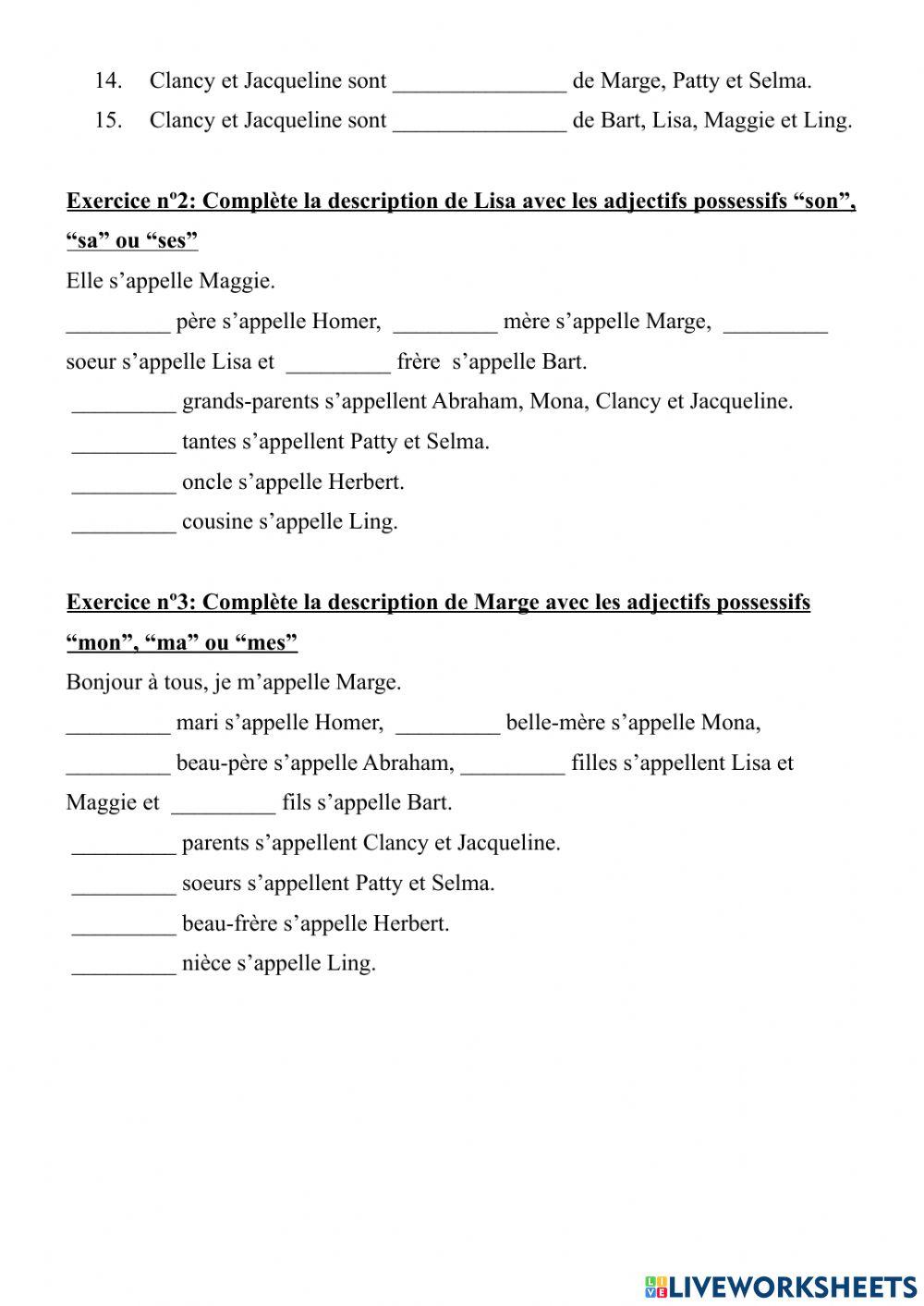 14. Clancy et Jacqueline sont _______________ de Marge, Patty et Selma.

15. Clancy et Jacqueline sont _______________ de Bart, Lisa, Maggie et Ling.

Exercice nº2: Complète la description de Lisa avec les adjectifs possessifs “son”, “sa” ou “ses”

Elle s’appelle Maggie.

_________ père s’appelle Homer, _________ mère s’appelle Marge, _________ soeur s’appelle Lisa et _________ frère s’appelle Bart.

_________ grands-parents s’appellent Abraham, Mona, Clancy et Jacqueline.

_________ tantes s’appellent Patty et Selma.

_________ oncle s’appelle Herbert.

_________ cousine s’appelle Ling.

Exercice nº3: Complète la description de Marge avec les adjectifs possessifs “mon”, “ma” ou “mes”

Bonjour à tous, je m’appelle Marge.

_________ mari s’appelle Homer, _________ belle-mère s’appelle Mona, _________ beau-père s’appelle Abraham, _________ filles s’appellent Lisa et Maggie et _________ fils s’appelle Bart.

_________ parents s’appellent Clancy et Jacqueline.

_________ soeurs s’appellent Patty et Selma.

_________ beau-frère s’appelle Herbert.

_________ nièce s’appelle Ling.

LIVEWORKSHEETS